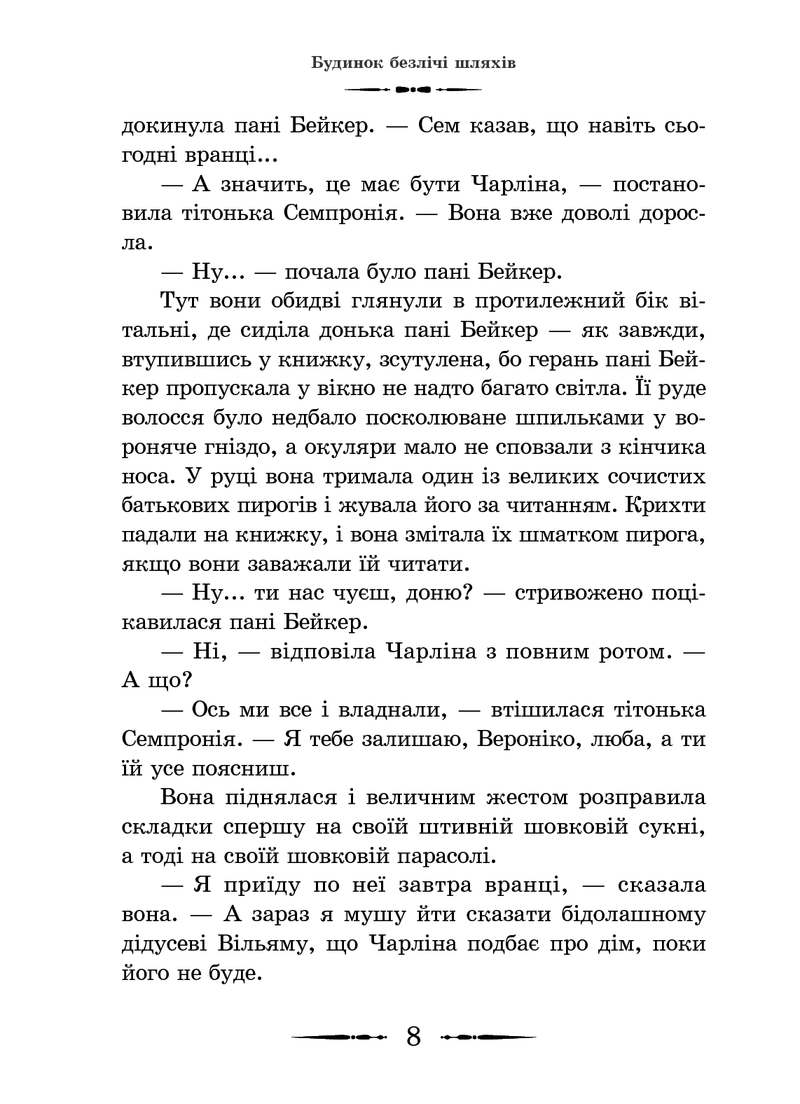 Будинок безлічі шляхів

докинула пані Бейкер. — Сем казав, що навіть сьогодні вранці...

— А значить, це має бути Чарліна, — постановила тітонька Семпронія. — Вона вже доволі доросла.

— Ну... — почала було пані Бейкер.

Тут вони обидві глянули в протилежний бік вітальні, де сиділа донька пані Бейкер — як завжди, втупившись у книжку, зсутулена, бо герань пані Бейкер пропускала у вікно не надто багато світла. Її руде волосся було недбало посколюване шпильками у вороняче гніздо, а окуляри мало не сповзали з кінчика носа. У руці вона тримала один із великих сочистих батькових пирогів і жувала його за читанням. Крихти падали на книжку, і вона змітала їх шматком пирога, якщо вони заважали їй читати.

— Ну... ти нас чуєш, доню? — стривожено поцікавилася пані Бейкер.

— Ні, — відповіла Чарліна з повним ротом. — А що?

— Ось ми все і владнали, — втішилася тітонька Семпронія. — Я тебе залишаю, Вероніко, люба, а ти їй усе поясниш.

Вона піднялася і величним жестом розправила складки спершу на своїй штивній шовковій сукні, а тоді на своїй шовковій парасолі.

— Я приїду по неї завтра вранці, — сказала вона. — А зараз я мушу йти сказати бідолашному дідусеві Вільяму, що Чарліна подбає про дім, поки його не буде.

8